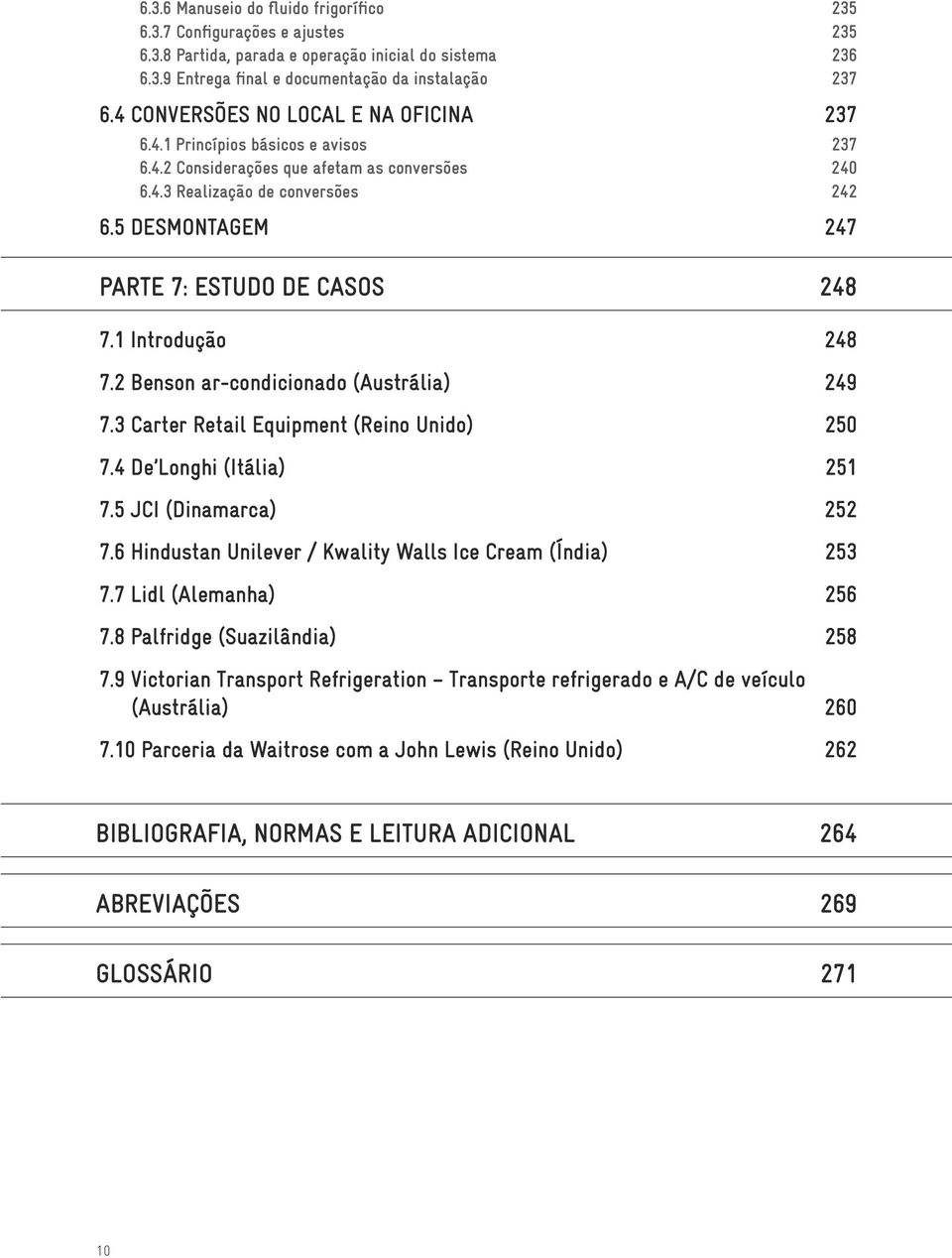 6.3.6 Manuseio do fluido frigorífico 235
6.3.7 Configurações e ajustes 235
6.3.8 Partida, parada e operação inicial do sistema 236
6.3.9 Entrega final e documentação da instalação 237

6.4 CONVERSÕES NO LOCAL E NA OFICINA 237
6.4.1 Princípios básicos e avisos 237
6.4.2 Considerações que afetam as conversões 240
6.4.3 Realização de conversões 242

6.5 DESMONTAGEM 247

PARTE 7: ESTUDO DE CASOS 248

7.1 Introdução 248

7.2 Benson ar-condicionado (Austrália) 249

7.3 Carter Retail Equipment (Reino Unido) 250

7.4 De'Longhi (Itália) 251

7.5 JCI (Dinamarca) 252

7.6 Hindustan Unilever / Kwality Walls Ice Cream (Índia) 253

7.7 Lidl (Alemanha) 256

7.8 Palfridge (Suazilândia) 258

7.9 Victorian Transport Refrigeration – Transporte refrigerado e A/C de veículo (Austrália) 260

7.10 Parceria da Waitrose com a John Lewis (Reino Unido) 262

BIBLIOGRAFIA, NORMAS E LEITURA ADICIONAL 264

ABREVIAÇÕES 269

GLOSSÁRIO 271

10